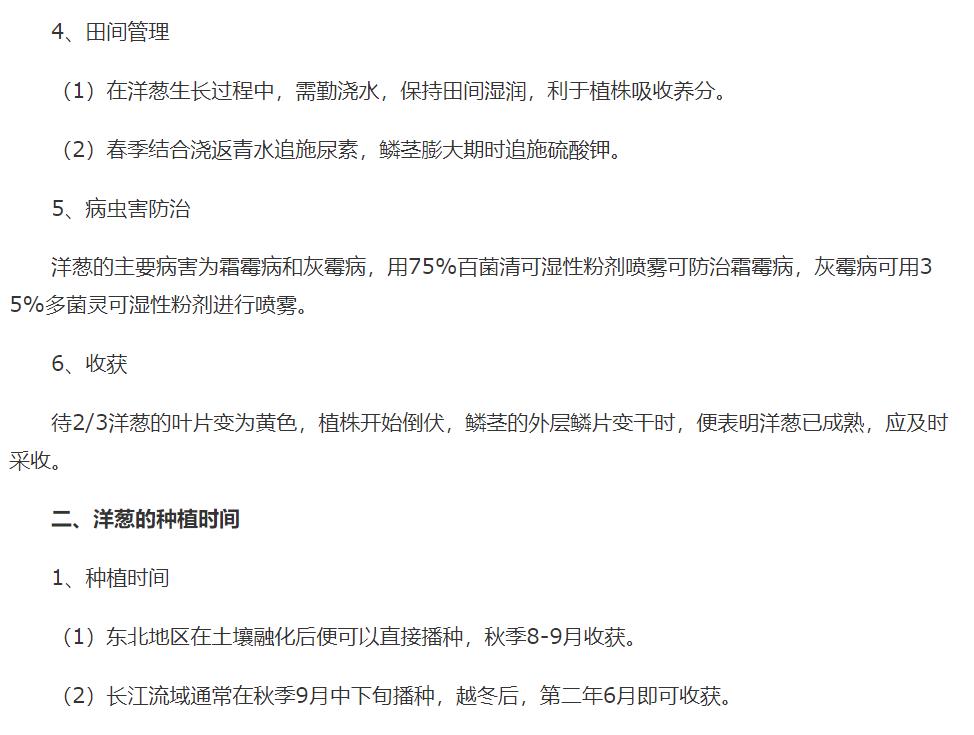 4、田间管理

（1）在洋葱生长过程中，需勤浇水，保持田间湿润，利于植株吸收养分。

（2）春季结合浇返青水追施尿素，鳞茎膨大期时追施硫酸钾。

5、病虫害防治

洋葱的主要病害为霜霉病和灰霉病，用75%百菌清可湿性粉剂喷雾可防治霜霉病，灰霉病可用35%多菌灵可湿性粉剂进行喷雾。

6、收获

待2/3洋葱的叶片变为黄色，植株开始倒伏，鳞茎的外层鳞片变干时，便表明洋葱已成熟，应及时采收。

二、洋葱的种植时间

1、种植时间

（1）东北地区在土壤融化后便可以直接播种，秋季8-9月收获。

（2）长江流域通常在秋季9月中下旬播种，越冬后，第二年6月即可收获。